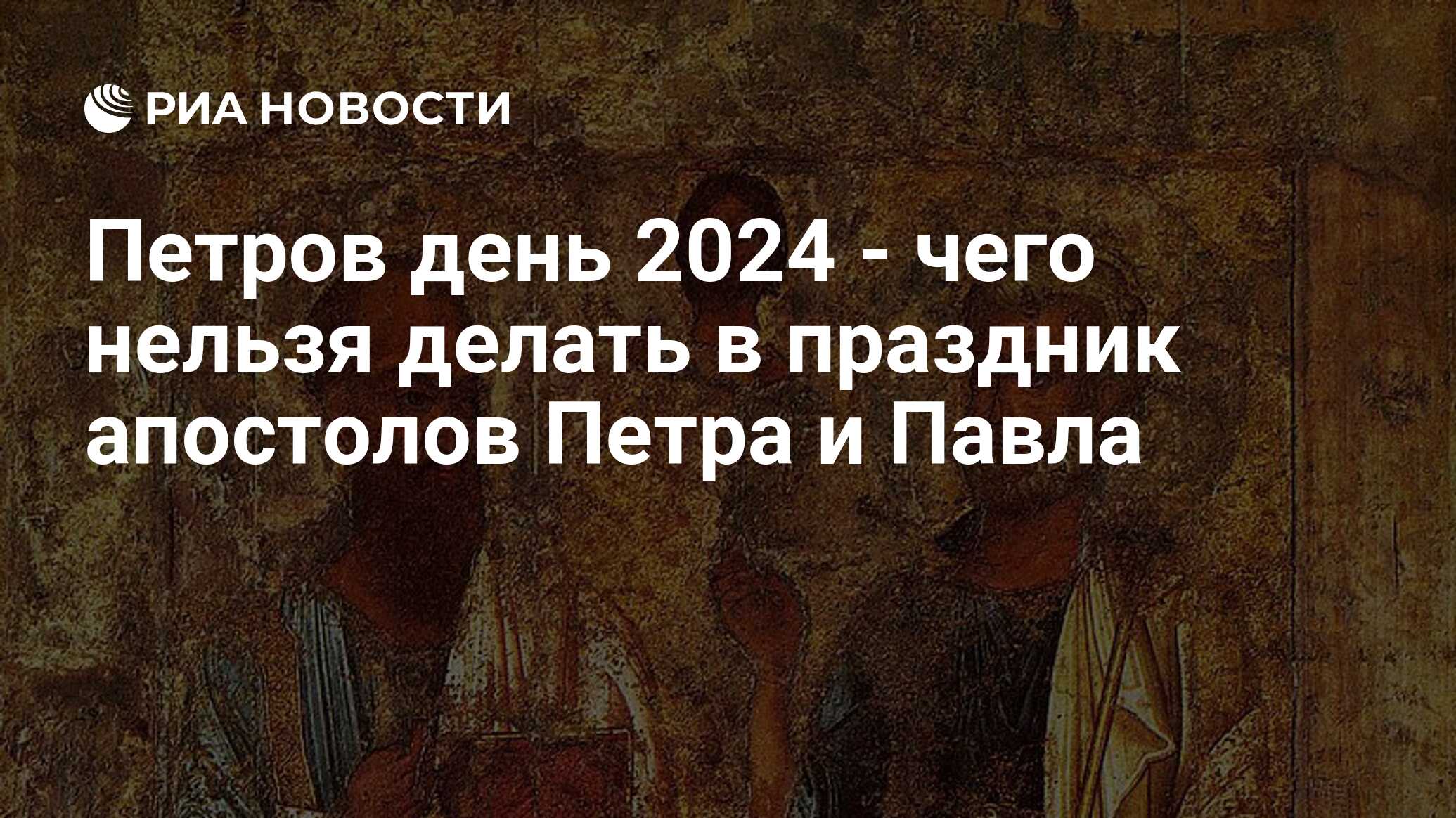 РИА НОВОСТИ

Петров день 2024 - чего нельзя делать в праздник апостолов Петра и Павла